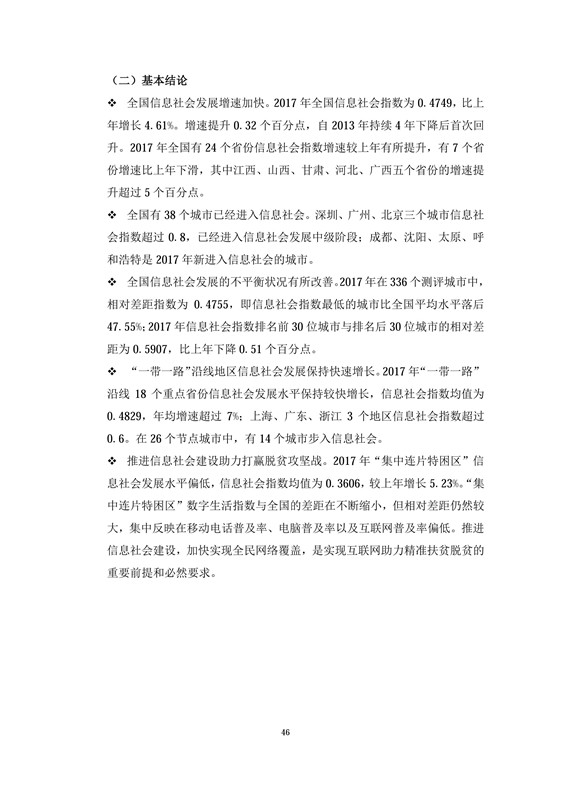 （二）基本结论

❖ 全国信息社会发展增速加快。2017 年全国信息社会指数为 0.4749，比上年增长 4.61%。增速提升 0.32 个百分点，自 2013 年持续 4 年下降后首次回升。2017 年全国有 24 个省份信息社会指数增速较上年有所提升，有 7 个省份增速比上年下滑，其中江西、山西、甘肃、河北、广西五个省份的增速提升超过 5 个百分点。

❖ 全国有 38 个城市已经进入信息社会。深圳、广州、北京三个城市信息社会指数超过 0.8，已经进入信息社会发展中级阶段；成都、沈阳、太原、呼和浩特是 2017 年新进入信息社会的城市。

❖ 全国信息社会发展的不平衡状况有所改善。2017 年在 336 个测评城市中，相对差距指数为 0.4755，即信息社会指数最低的城市比全国平均水平落后 47.55%；2017 年信息社会指数排名前 30 位城市与排名后 30 位城市的相对差距为 0.5907，比上年下降 0.51 个百分点。

❖ “一带一路”沿线地区信息社会发展保持快速增长。2017 年“一带一路”沿线 18 个重点省份信息社会发展水平保持较快增长，信息社会指数均值为 0.4829，年均增速超过 7%；上海、广东、浙江 3 个地区信息社会指数超过 0.6。在 26 个节点城市中，有 14 个城市步入信息社会。

❖ 推进信息社会建设助力打赢脱贫攻坚战。2017 年“集中连片特困区”信息社会发展水平偏低，信息社会指数均值为 0.3606，较上年增长 5.23%。“集中连片特困区”数字生活指数与全国的差距在不断缩小，但相对差距仍然较大，集中反映在移动电话普及率、电脑普及率以及互联网普及率偏低。推进信息社会建设，加快实现全民网络覆盖，是实现互联网助力精准扶贫脱贫的重要前提和必然要求。

46